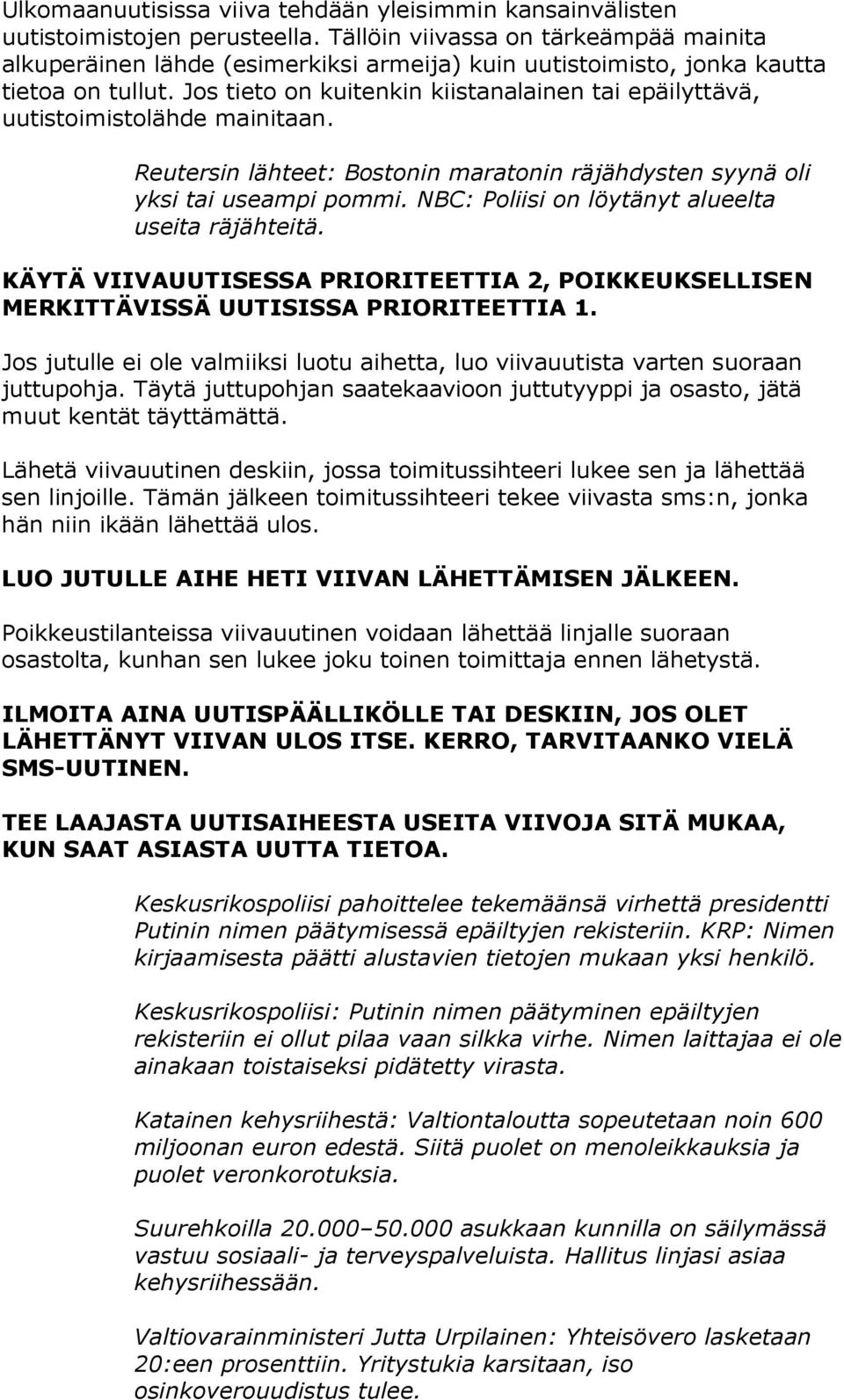 Ulkomaanuutisissa viiva tehdään yleisimmin kansainvälisten uutistoimistojen perusteella. Tällöin viivassa on tärkeämpää mainita alkuperäinen lähde (esimerkiksi armeija) kuin uutistoimisto, jonka kautta tietoa on tullut. Jos tieto on kuitenkin kiistanalainen tai epäilyttävä, uutistoimistolähde mainitaan.

Reutersin lähteet: Bostonin maratonin räjähdysten syynä oli yksi tai useampi pommi. NBC: Poliisi on löytänyt alueelta useita räjähteitä.

KÄYTÄ VIIVAUUTISESSA PRIORITEETTIA 2, POIKKEUKSELLISEN MERKITTÄVISSÄ UUTISISSA PRIORITEETTIA 1.

Jos jutulle ei ole valmiiksi luotu aihetta, luo viivauutista varten suoraan juttupohja. Täytä juttupohjan saatekaavioon juttutyyppi ja osasto, jätä muut kentät täyttämättä.

Lähetä viivauutinen deskiin, jossa toimitussihteeri lukee sen ja lähettää sen linjoille. Tämän jälkeen toimitussihteeri tekee viivasta sms:n, jonka hän niin ikään lähettää ulos.

LUO JUTULLE AIHE HETI VIIVAN LÄHETTÄMISEN JÄLKEEN.

Poikkeustilanteissa viivauutinen voidaan lähettää linjalle suoraan osastolta, kunhan sen lukee joku toinen toimittaja ennen lähetystä.

ILMOITA AINA UUTISPÄÄLLIKÖLLE TAI DESKIIN, JOS OLET LÄHETTÄNYT VIIVAN ULOS ITSE. KERRO, TARVITAANKO VIELÄ SMS-UUTINEN.

TEE LAAJASTA UUTISAIHEESTA USEITA VIIVOJA SITÄ MUKAA, KUN SAAT ASIASTA UUTTA TIETOA.

Keskusrikospoliisi pahoittelee tekemäänsä virhettä presidentti Putinin nimen päätymisessä epäiltyjen rekisteriin. KRP: Nimen kirjaamisesta päätti alustavien tietojen mukaan yksi henkilö.

Keskusrikospoliisi: Putinin nimen päätyminen epäiltyjen rekisteriin ei ollut pilaa vaan silkka virhe. Nimen laittajaa ei ole ainakaan toistaiseksi pidätetty virasta.

Katainen kehysriihestä: Valtiontaloutta sopeutetaan noin 600 miljoonan euron edestä. Siitä puolet on menoleikkauksia ja puolet veronkorotuksia.

Suurehkoilla 20.000–50.000 asukkaan kunnilla on säilymässä vastuu sosiaali- ja terveyspalveluista. Hallitus linjasi asiaa kehysriihessään.

Valtiovarainministeri Jutta Urpilainen: Yhteisövero lasketaan 20:een prosenttiin. Yritystukia karsitaan, iso osinkoverouudistus tulee.